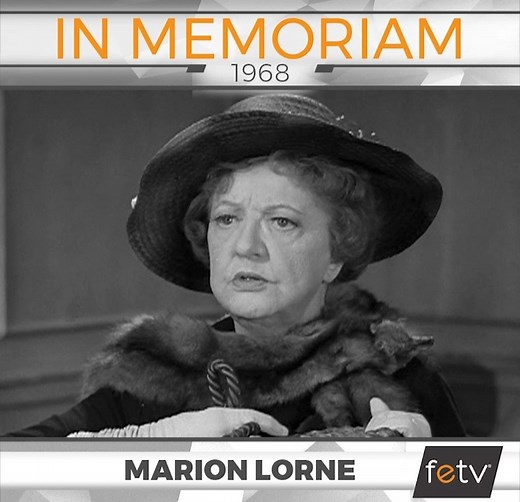 IN MEMORIAM
1968

MARION LORNE

fetv